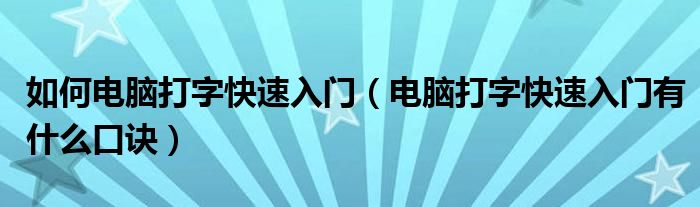 如何电脑打字快速入门（电脑打字快速入门有什么口诀）